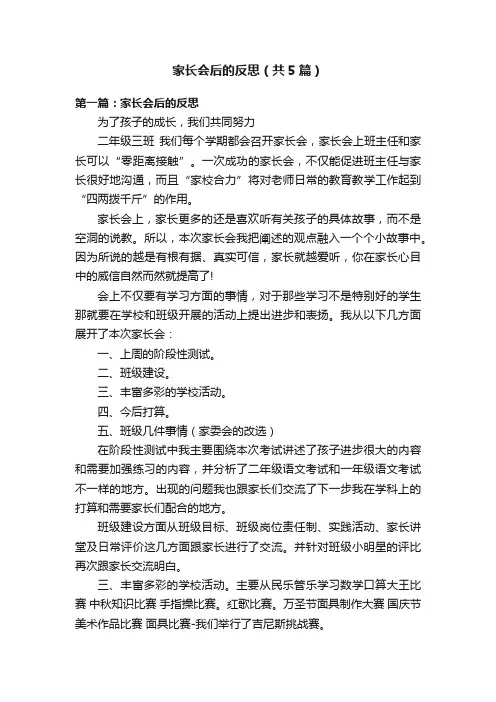 家长会后的反思（共5篇）

第一篇：家长会后的反思

为了孩子的成长，我们共同努力

二年级三班 我们每个学期都会召开家长会，家长会上班主任和家长可以“零距离接触”。一次成功的家长会，不仅能促进班主任与家长很好地沟通，而且“家校合力”将对老师日常的教育教学工作起到“四两拨千斤”的作用。

家长会上，家长更多的还是喜欢听有关孩子的具体故事，而不是空洞的说教。所以，本次家长会我把阐述的观点融入一个个小故事中。因为所说的越是有根有据、真实可信，家长就越爱听，你在家长心目中的威信自然而然就提高了!

会上不仅要有学习方面的事情，对于那些学习不是特别好的学生那就要在学校和班级开展的活动上提出进步和表扬。我从以下几方面展开了本次家长会：

一、上周的阶段性测试。

二、班级建设。

三、丰富多彩的学校活动。

四、今后打算。

五、班级几件事情（家委会的改选）

在阶段性测试中我主要围绕本次考试讲述了孩子进步很大的内容和需要加强练习的内容，并分析了二年级语文考试和一年级语文考试不一样的地方。出现的问题我也跟家长们交流了下一步我在学科上的打算和需要家长们配合的地方。

班级建设方面从班级目标、班级岗位责任制、实践活动、家长讲堂及日常评价这几方面跟家长进行了交流。并针对班级小明星的评比再次跟家长交流明白。

三、丰富多彩的学校活动。主要从民乐管乐学习数学口算大王比赛 中秋知识比赛 手指操比赛。红歌比赛。万圣节面具制作大赛 国庆节美术作品比赛 面具比赛-我们举行了吉尼斯挑战赛。